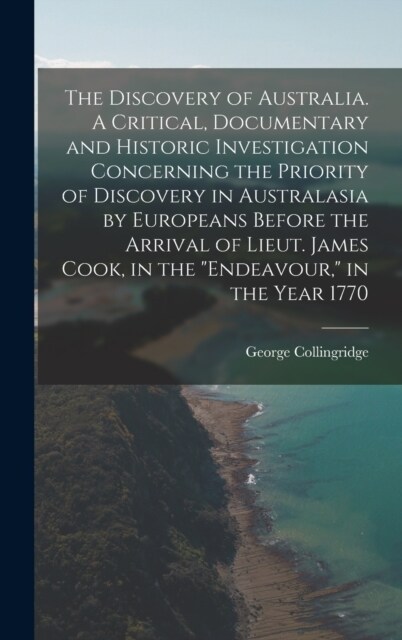 The Discovery of Australia. A Critical, Documentary and Historic Investigation Concerning the Priority of Discovery in Australasia by Europeans Before the Arrival of Lieut. James Cook, in the "Endeavour," in the Year 1770

George Collingridge